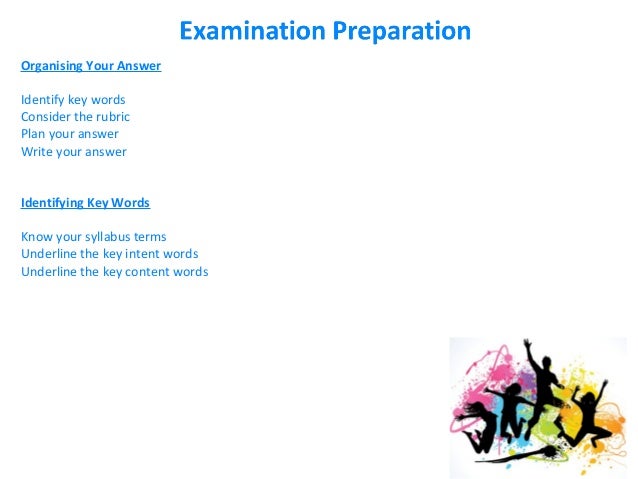 Examination Preparation

Organising Your Answer

Identify key words
Consider the rubric
Plan your answer
Write your answer

Identifying Key Words

Know your syllabus terms
Underline the key intent words
Underline the key content words